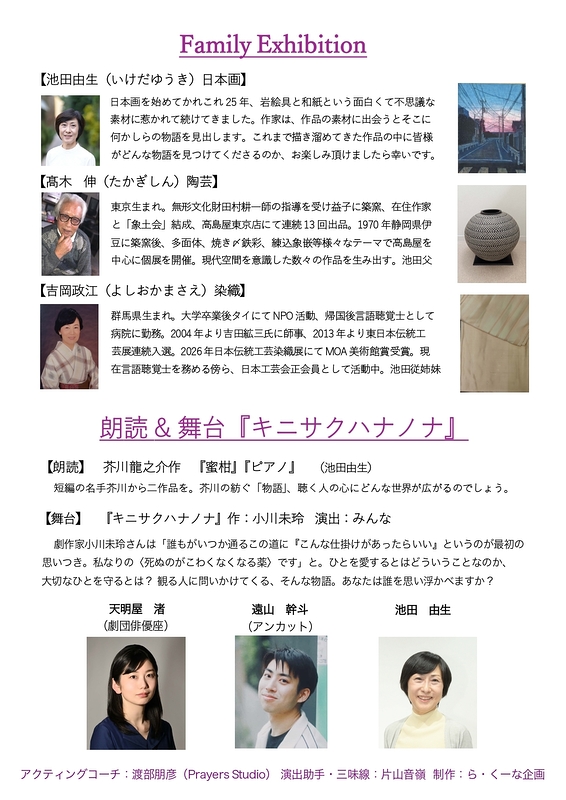 Family Exhibition

【池田由生（いけだゆうき）日本画】

日本画を始めてかれこれ25年、岩絵具と和紙という面白くて不思議な素材に惹かれて続けてきました。作家は、作品の素材に出会うとそこに何かしらの物語を見出します。これまで描き溜めてきた作品の中に皆様がどんな物語を見つけてくださるのか、お楽しみ頂けましたら幸いです。

【髙木　伸（たかぎしん）陶芸】

東京生まれ。無形文化財田村耕一師の指導を受け益子に築窯、在住作家と「象土会」結成、高島屋東京店にて連続13回出品。1970年静岡県伊豆に築窯後、多面体、焼き〆鉄彩、練込象嵌等様々なテーマで高島屋を中心に個展を開催。現代空間を意識した数々の作品を生み出す。池田父

【吉岡政江（よしおかまさえ）染織】

群馬県生まれ。大学卒業後タイにてNPO活動、帰国後言語聴覚士として病院に勤務。2004年より吉田紘三氏に師事、2013年より東日本伝統工芸展連続入選。2026年日本伝統工芸染織展にてMOA美術館賞受賞。現在言語聴覚士を務める傍ら、日本工芸会正会員として活動中。池田従姉妹

朗読＆舞台『キニサクハナノナ』

【朗読】　芥川龍之介作　『蜜柑』『ピアノ』　（池田由生）

短編の名手芥川から二作品を。芥川の紡ぐ「物語」、聴く人の心にどんな世界が広がるのでしょう。

【舞台】　『キニサクハナノナ』作：小川未玲　演出：みんな

劇作家小川未玲さんは「誰もがいつか通るこの道に『こんな仕掛けがあったらいい』というのが最初の思いつき。私なりの〈死ぬのがこわくなくなる薬〉です」と。ひとを愛するとはどういうことなのか、大切なひとを守るとは？ 観る人に問いかけてくる、そんな物語。あなたは誰を思い浮かべますか？

天明屋　渚
（劇団俳優座）

遠山　幹斗
（アンカット）

池田　由生

アクティングコーチ：渡部朋彦（Prayers Studio）　演出助手・三味線：片山音嶺　制作：ら・くーな企画